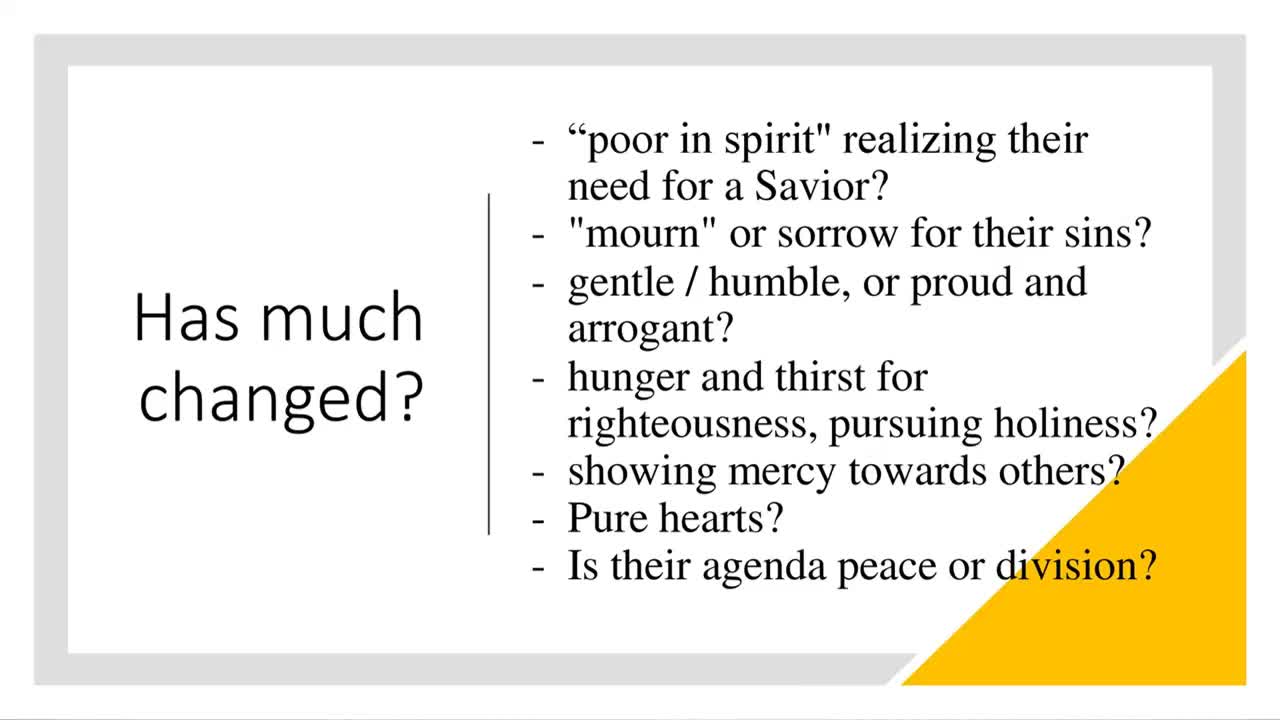 Has much changed?

- "poor in spirit" realizing their need for a Savior?
- "mourn" or sorrow for their sins?
- gentle / humble, or proud and arrogant?
- hunger and thirst for righteousness, pursuing holiness?
- showing mercy towards others?
- Pure hearts?
- Is their agenda peace or division?